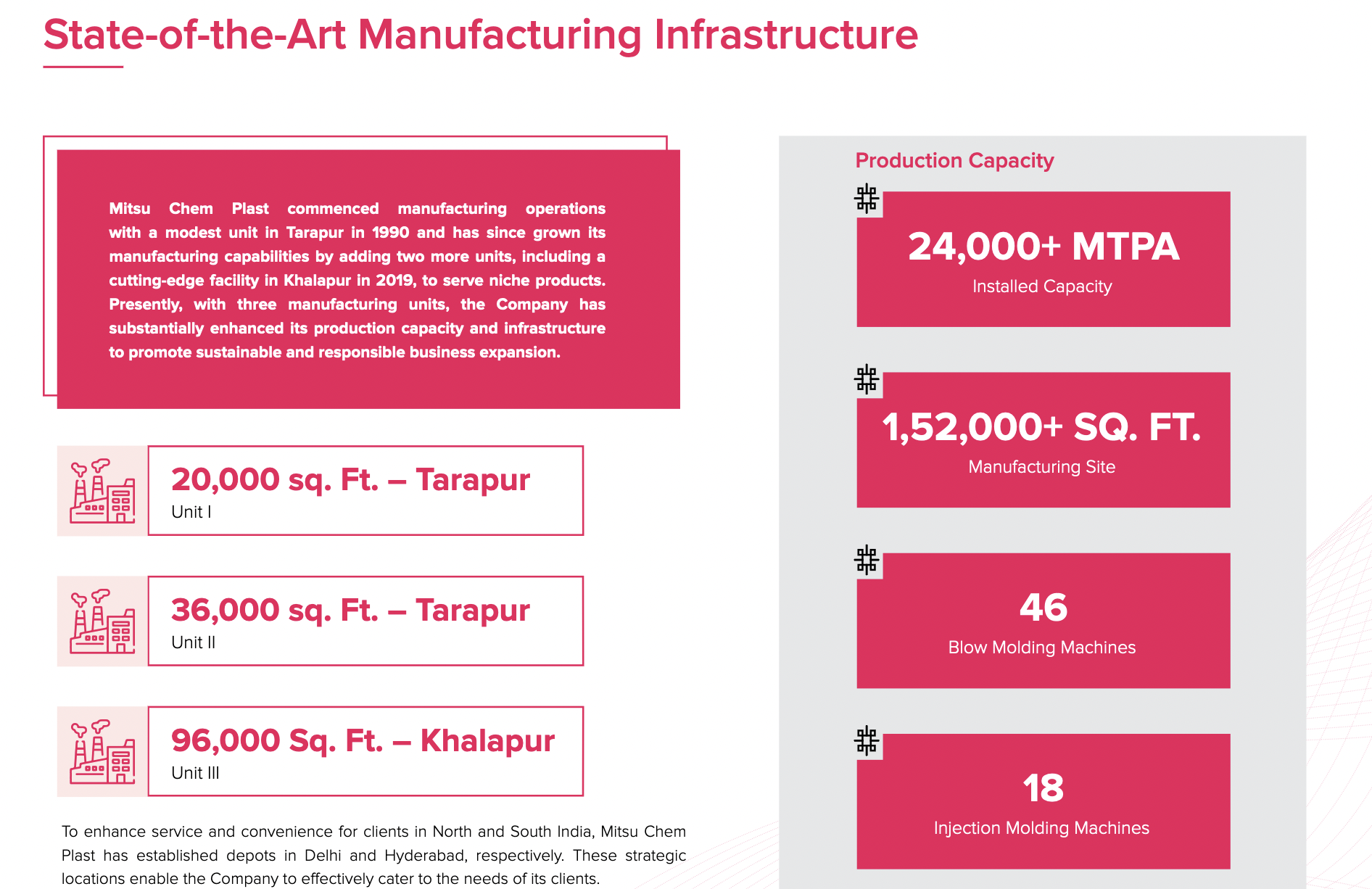 State-of-the-Art Manufacturing Infrastructure

Mitsu Chem Plast commenced manufacturing operations with a modest unit in Tarapur in 1990 and has since grown its manufacturing capabilities by adding two more units, including a cutting-edge facility in Khalapur in 2019, to serve niche products. Presently, with three manufacturing units, the Company has substantially enhanced its production capacity and infrastructure to promote sustainable and responsible business expansion.

20,000 sq. Ft. – Tarapur
Unit I

36,000 sq. Ft. – Tarapur
Unit II

96,000 Sq. Ft. – Khalapur
Unit III

To enhance service and convenience for clients in North and South India, Mitsu Chem Plast has established depots in Delhi and Hyderabad, respectively. These strategic locations enable the Company to effectively cater to the needs of its clients.

Production Capacity

24,000+ MTPA
Installed Capacity

1,52,000+ SQ. FT.
Manufacturing Site

46
Blow Molding Machines

18
Injection Molding Machines